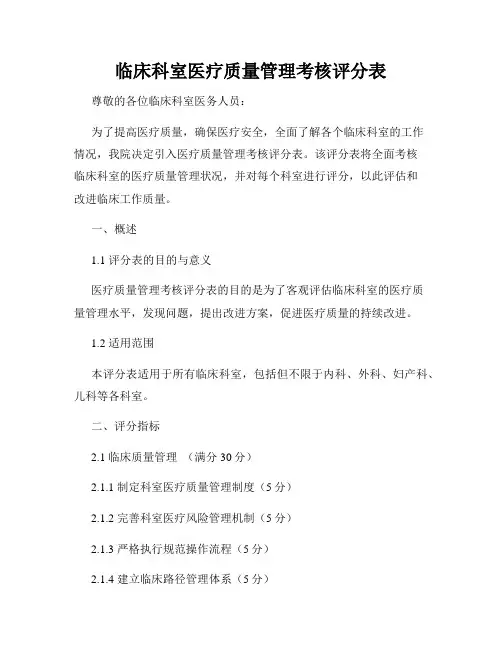 临床科室医疗质量管理考核评分表

尊敬的各位临床科室医务人员：

为了提高医疗质量，确保医疗安全，全面了解各个临床科室的工作情况，我院决定引入医疗质量管理考核评分表。该评分表将全面考核临床科室的医疗质量管理状况，并对每个科室进行评分，以此评估和改进临床工作质量。

一、概述

1.1 评分表的目的与意义

医疗质量管理考核评分表的目的是为了客观评估临床科室的医疗质量管理水平，发现问题，提出改进方案，促进医疗质量的持续改进。

1.2 适用范围

本评分表适用于所有临床科室，包括但不限于内科、外科、妇产科、儿科等各科室。

二、评分指标

2.1 临床质量管理 （满分 30 分）

2.1.1 制定科室医疗质量管理制度（5 分）

2.1.2 完善科室医疗风险管理机制（5 分）

2.1.3 严格执行规范操作流程（5 分）

2.1.4 建立临床路径管理体系（5 分）